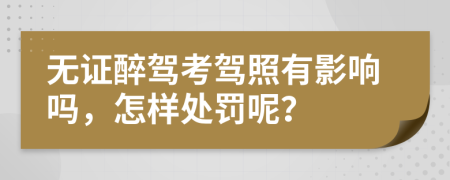 无证醉驾考驾照有影响吗，怎样处罚呢？